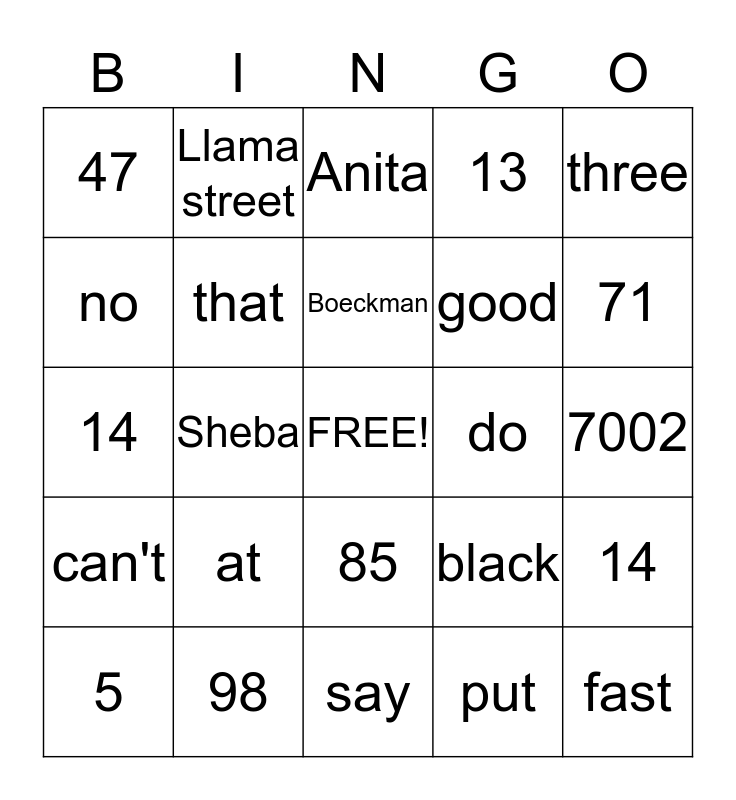 | B | I | N | G | O |
|---|---|---|---|---|
| 47 | Llama street | Anita | 13 | three |
| no | that | Boeckman | good | 71 |
| 14 | Sheba | FREE! | do | 7002 |
| can't | at | 85 | black | 14 |
| 5 | 98 | say | put | fast |